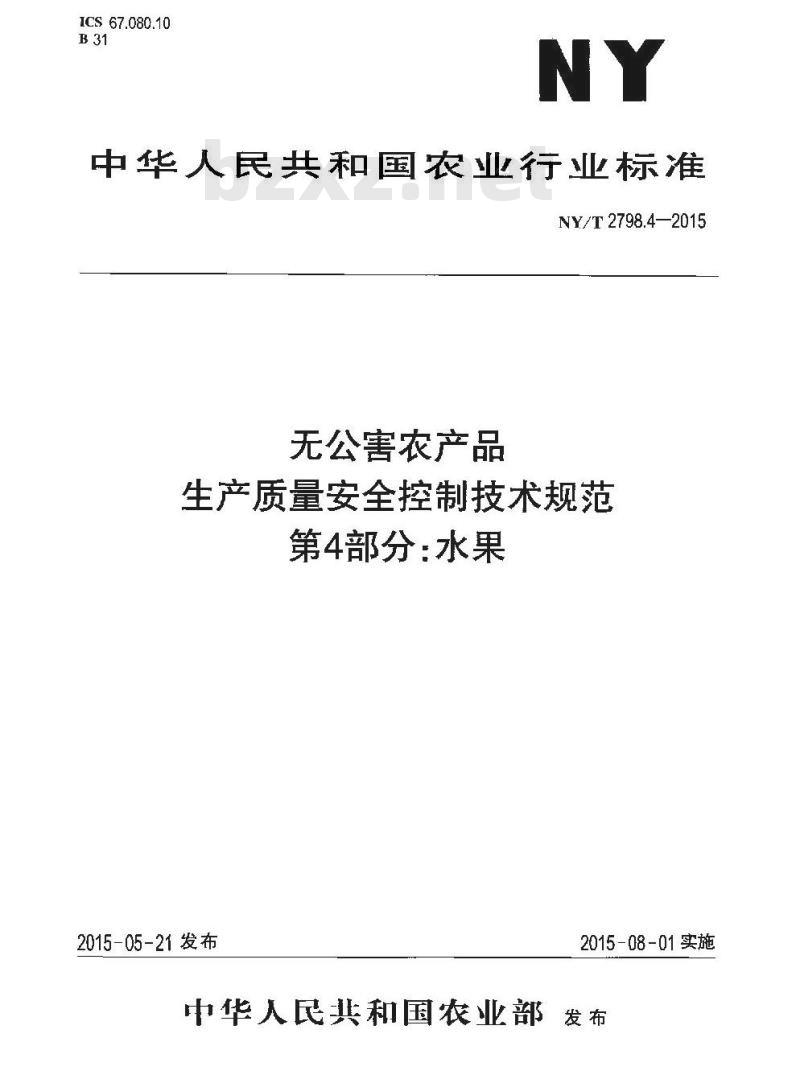 ICS 67.080.10
B 31

NY

中华人民共和国农业行业标准

bzxz.net

NY/T 2798.4—2015

无公害农产品
生产质量安全控制技术规范
第4部分：水果

2015-05-21 发布

2015-08-01 实施

中华人民共和国农业部 发布